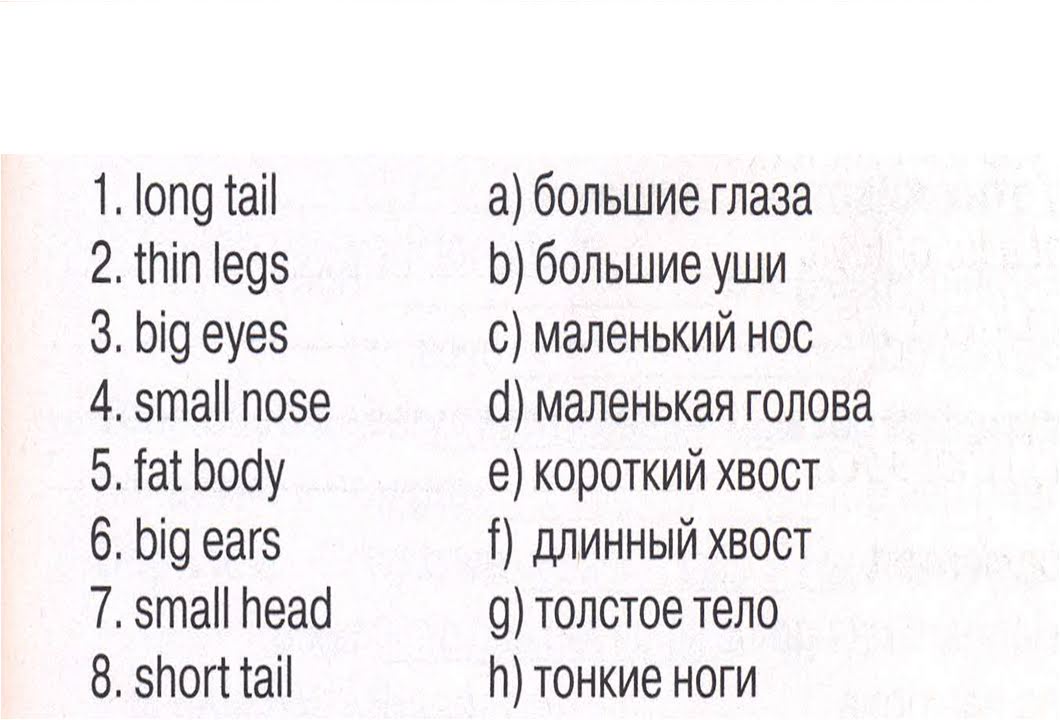 1. long tail
2. thin legs
3. big eyes
4. small nose
5. fat body
6. big ears
7. small head
8. short tail

a) большие глаза
b) большие уши
c) маленький нос
d) маленькая голова
e) короткий хвост
f) длинный хвост
g) толстое тело
h) тонкие ноги